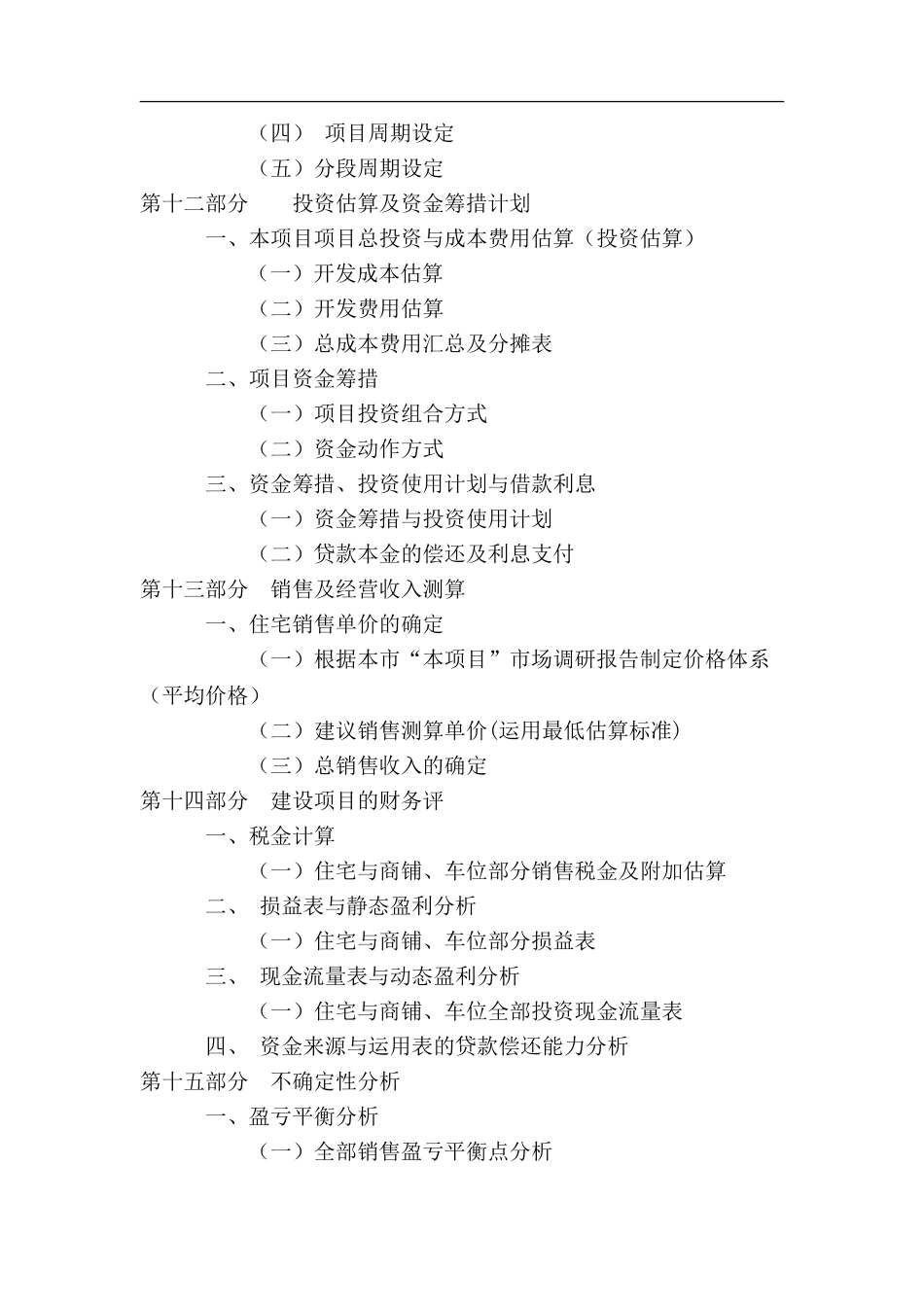 （四） 项目周期设定

（五）分段周期设定

第十二部分 投资估算及资金筹措计划

一、本项目项目总投资与成本费用估算（投资估算）

（一）开发成本估算

（二）开发费用估算

（三）总成本费用汇总及分摊表

二、项目资金筹措

（一）项目投资组合方式

（二）资金动作方式

三、资金筹措、投资使用计划与借款利息

（一）资金筹措与投资使用计划

（二）贷款本金的偿还及利息支付

第十三部分 销售及经营收入测算

一、住宅销售单价的确定

（一）根据本市“本项目”市场调研报告制定价格体系（平均价格）

（二）建议销售测算单价(运用最低估算标准)

（三）总销售收入的确定

第十四部分 建设项目的财务评

一、税金计算

（一）住宅与商铺、车位部分销售税金及附加估算

二、 损益表与静态盈利分析

（一）住宅与商铺、车位部分损益表

三、 现金流量表与动态盈利分析

（一）住宅与商铺、车位全部投资现金流量表

四、 资金来源与运用表的贷款偿还能力分析

第十五部分 不确定性分析

一、盈亏平衡分析

（一）全部销售盈亏平衡点分析